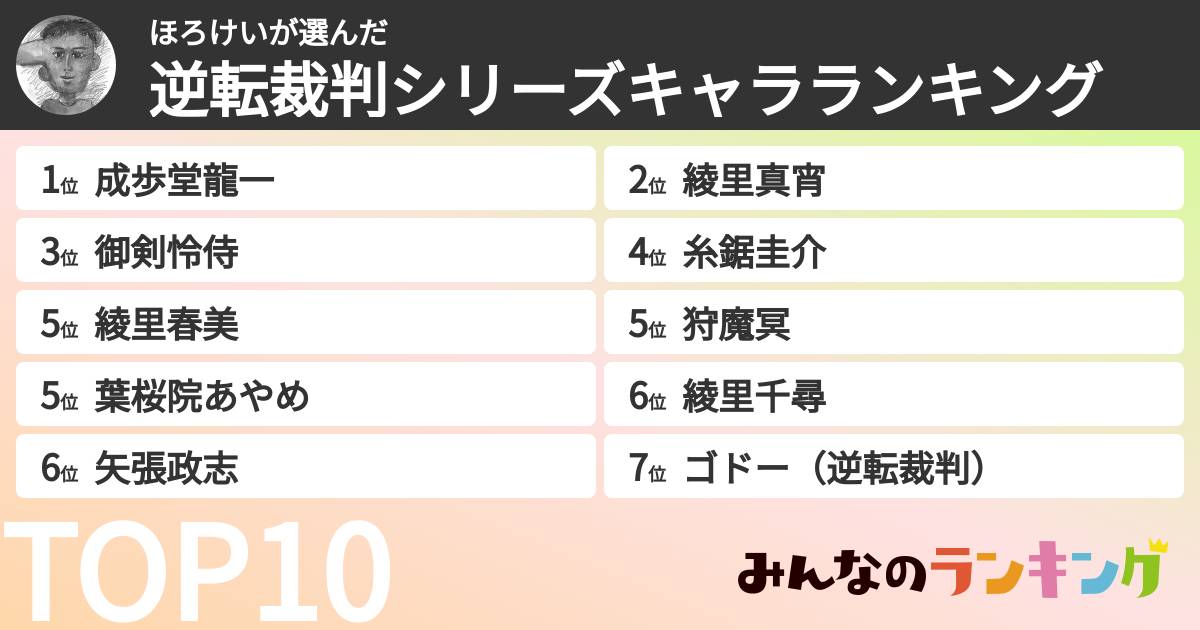 ほろけいが選んだ
逆転裁判シリーズキャラランキング

1位 成歩堂龍一
2位 綾里真宵
3位 御剣怜侍
4位 糸鋸圭介
5位 綾里春美
5位 狩魔冥
5位 葉桜院あやめ
6位 綾里千尋
6位 矢張政志
7位 ゴドー（逆転裁判）

TOP10

みんなのランキング